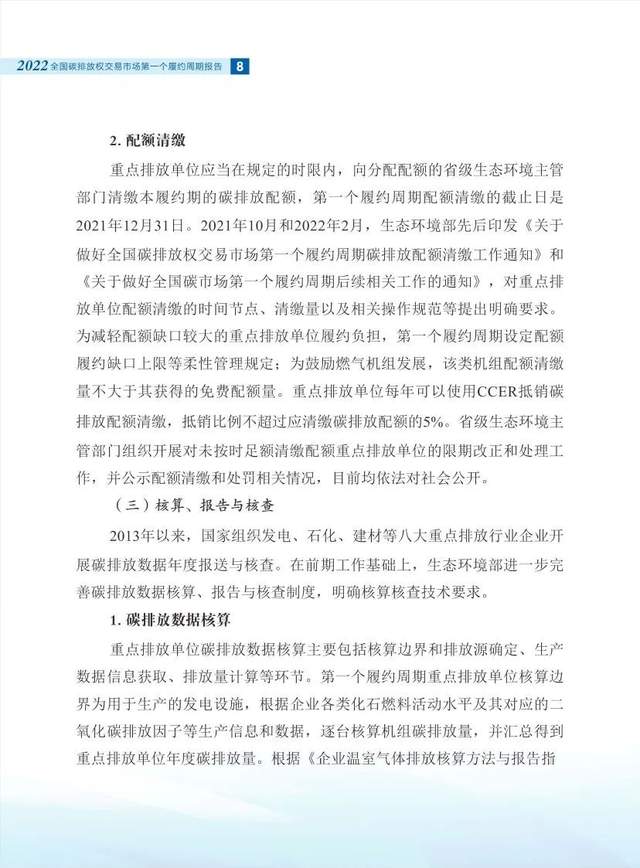 2022 全国碳排放权交易市场第一个履约周期报告 8

2. 配额清缴

重点排放单位应当在规定的时限内，向分配配额的省级生态环境主管部门清缴本履约期的碳排放配额，第一个履约周期配额清缴的截止日是2021年12月31日。2021年10月和2022年2月，生态环境部先后印发《关于做好全国碳排放权交易市场第一个履约周期碳排放配额清缴工作通知》和《关于做好全国碳市场第一个履约周期后续相关工作的通知》，对重点排放单位配额清缴的时间节点、清缴量以及相关操作规范等提出明确要求。为减轻配额缺口较大的重点排放单位履约负担，第一个履约周期设定配额履约缺口上限等柔性管理规定；为鼓励燃气机组发展，该类机组配额清缴量不大于其获得的免费配额量。重点排放单位每年可以使用CCER抵销碳排放配额清缴，抵销比例不超过应清缴碳排放配额的5%。省级生态环境主管部门组织开展对未按时足额清缴配额重点排放单位的限期改正和处理工作，并公示配额清缴和处罚相关情况，目前均依法对社会公开。

（三）核算、报告与核查

2013年以来，国家组织发电、石化、建材等八大重点排放行业企业开展碳排放数据年度报送与核查。在前期工作基础上，生态环境部进一步完善碳排放数据核算、报告与核查制度，明确核算核查技术要求。

1. 碳排放数据核算

重点排放单位碳排放数据核算主要包括核算边界和排放源确定、生产数据信息获取、排放量计算等环节。第一个履约周期重点排放单位核算边界为用于生产的发电设施，根据企业各类化石燃料活动水平及其对应的二氧化碳排放因子等生产信息和数据，逐台核算机组碳排放量，并汇总得到重点排放单位年度碳排放量。根据《企业温室气体排放核算方法与报告指